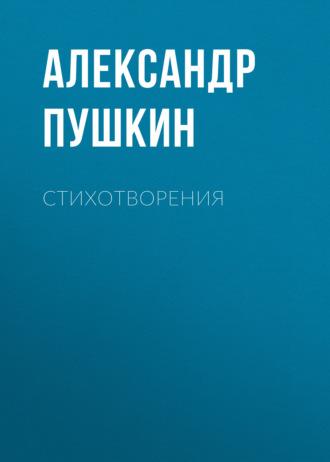 АЛЕКСАНДР ПУШКИН

СТИХОТВОРЕНИЯ